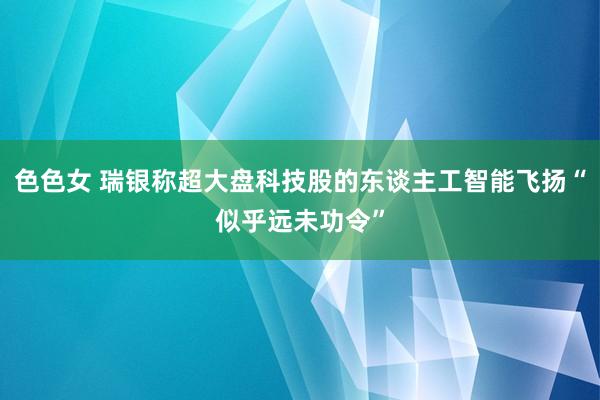 色色女 瑞银称超大盘科技股的东谈主工智能飞扬“似乎远未功令”